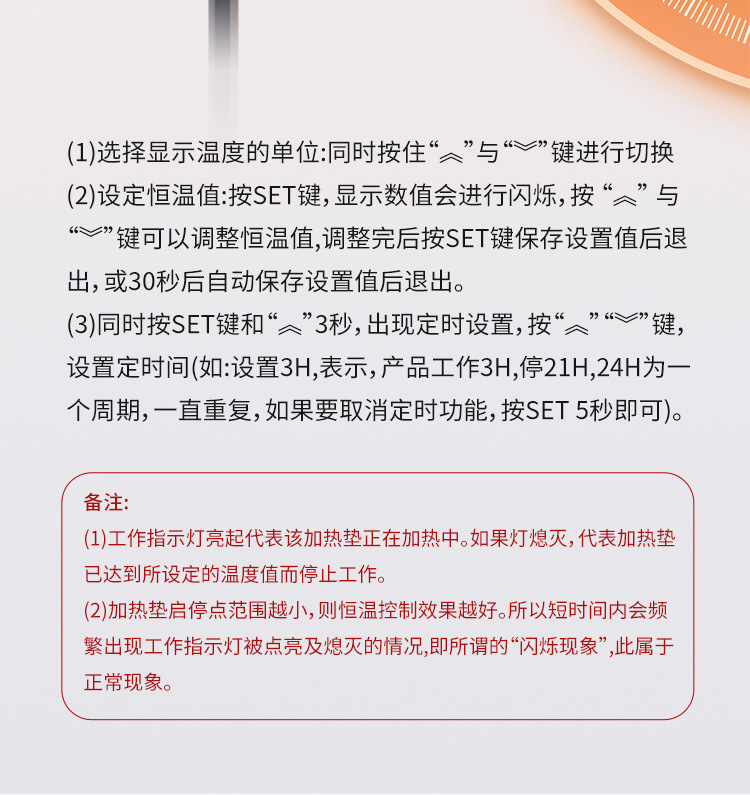 (1)选择显示温度的单位:同时按住“︽”与“︾”键进行切换
(2)设定恒温值:按SET键，显示数值会进行闪烁，按“︽”与“︾”键可以调整恒温值,调整完后按SET键保存设置值后退出，或30秒后自动保存设置值后退出。
(3)同时按SET键和“︽”3秒，出现定时设置，按“︽”“︾”键，设置定时间(如:设置3H,表示，产品工作3H,停21H,24H为一个周期，一直重复，如果要取消定时功能，按SET 5秒即可)。

备注:
(1)工作指示灯亮起代表该加热垫正在加热中。如果灯熄灭，代表加热垫已达到所设定的温度值而停止工作。
(2)加热垫启停点范围越小，则恒温控制效果越好。所以短时间内会频繁出现工作指示灯被点亮及熄灭的情况,即所谓的“闪烁现象”,此属于正常现象。